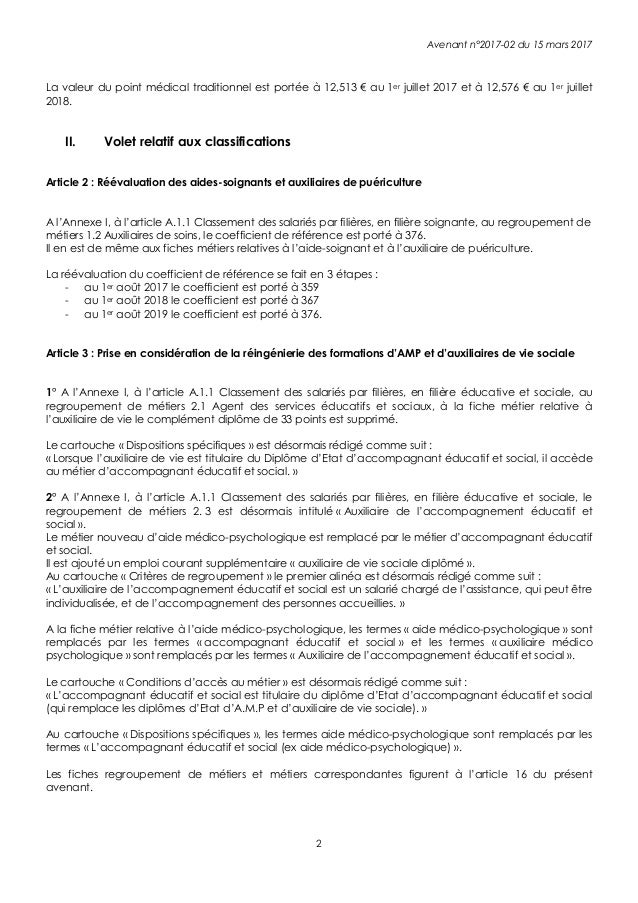 Avenant n°2017-02 du 15 mars 2017

La valeur du point médical traditionnel est portée à 12,513 € au 1er juillet 2017 et à 12,576 € au 1er juillet 2018.

II. Volet relatif aux classifications

Article 2 : Réévaluation des aides-soignants et auxiliaires de puériculture

A l'Annexe I, à l'article A.1.1 Classement des salariés par filières, en filière soignante, au regroupement de métiers 1.2 Auxiliaires de soins, le coefficient de référence est porté à 376.
Il en est de même aux fiches métiers relatives à l'aide-soignant et à l'auxiliaire de puériculture.

La réévaluation du coefficient de référence se fait en 3 étapes :
- au 1er août 2017 le coefficient est porté à 359
- au 1er août 2018 le coefficient est porté à 367
- au 1er août 2019 le coefficient est porté à 376.

Article 3 : Prise en considération de la réingénierie des formations d'AMP et d'auxiliaires de vie sociale

1° A l'Annexe I, à l'article A.1.1 Classement des salariés par filières, en filière éducative et sociale, au regroupement de métiers 2.1 Agent des services éducatifs et sociaux, à la fiche métier relative à l'auxiliaire de vie le complément diplôme de 33 points est supprimé.

Le cartouche « Dispositions spécifiques » est désormais rédigé comme suit :
« Lorsque l'auxiliaire de vie est titulaire du Diplôme d'Etat d'accompagnant éducatif et social, il accède au métier d'accompagnant éducatif et social. »

2° A l'Annexe I, à l'article A.1.1 Classement des salariés par filières, en filière éducative et sociale, le regroupement de métiers 2. 3 est désormais intitulé « Auxiliaire de l'accompagnement éducatif et social ».
Le métier nouveau d'aide médico-psychologique est remplacé par le métier d'accompagnant éducatif et social.
Il est ajouté un emploi courant supplémentaire « auxiliaire de vie sociale diplômé ».
Au cartouche « Critères de regroupement » le premier alinéa est désormais rédigé comme suit :
« L'auxiliaire de l'accompagnement éducatif et social est un salarié chargé de l'assistance, qui peut être individualisée, et de l'accompagnement des personnes accueillies. »

A la fiche métier relative à l'aide médico-psychologique, les termes « aide médico-psychologique » sont remplacés par les termes « accompagnant éducatif et social » et les termes « auxiliaire médico psychologique » sont remplacés par les termes « Auxiliaire de l'accompagnement éducatif et social ».

Le cartouche « Conditions d'accès au métier » est désormais rédigé comme suit :
« L'accompagnant éducatif et social est titulaire du diplôme d'Etat d'accompagnant éducatif et social (qui remplace les diplômes d'Etat d'A.M.P et d'auxiliaire de vie sociale). »

Au cartouche « Dispositions spécifiques », les termes aide médico-psychologique sont remplacés par les termes « L'accompagnant éducatif et social (ex aide médico-psychologique) ».

Les fiches regroupement de métiers et métiers correspondantes figurent à l'article 16 du présent avenant.

2